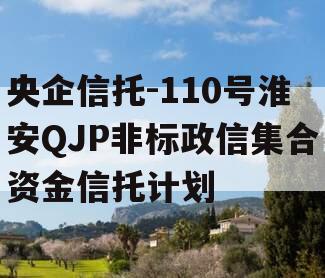 央企信托-110号淮安QJP非标政信集合资金信托计划